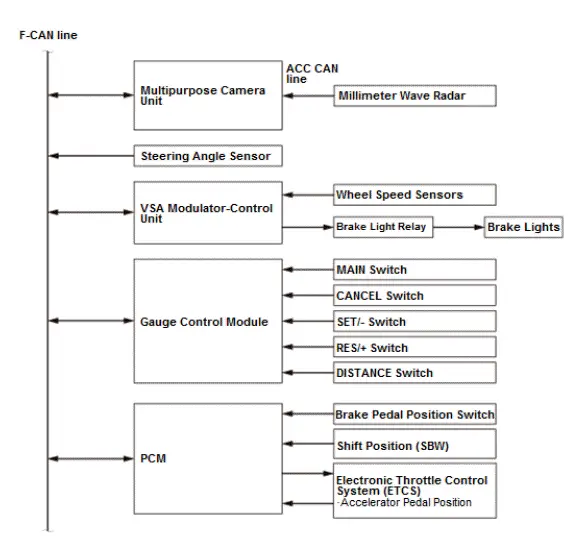 F-CAN line

Multipurpose Camera Unit

ACC CAN line

Millimeter Wave Radar

Steering Angle Sensor

VSA Modulator-Control Unit

Wheel Speed Sensors

Brake Light Relay

Brake Lights

Gauge Control Module

MAIN Switch

CANCEL Switch

SET/- Switch

RES/+ Switch

DISTANCE Switch

PCM

Brake Pedal Position Switch

Shift Position (SBW)

Electronic Throttle Control System (ETCS)
-Accelerator Pedal Position